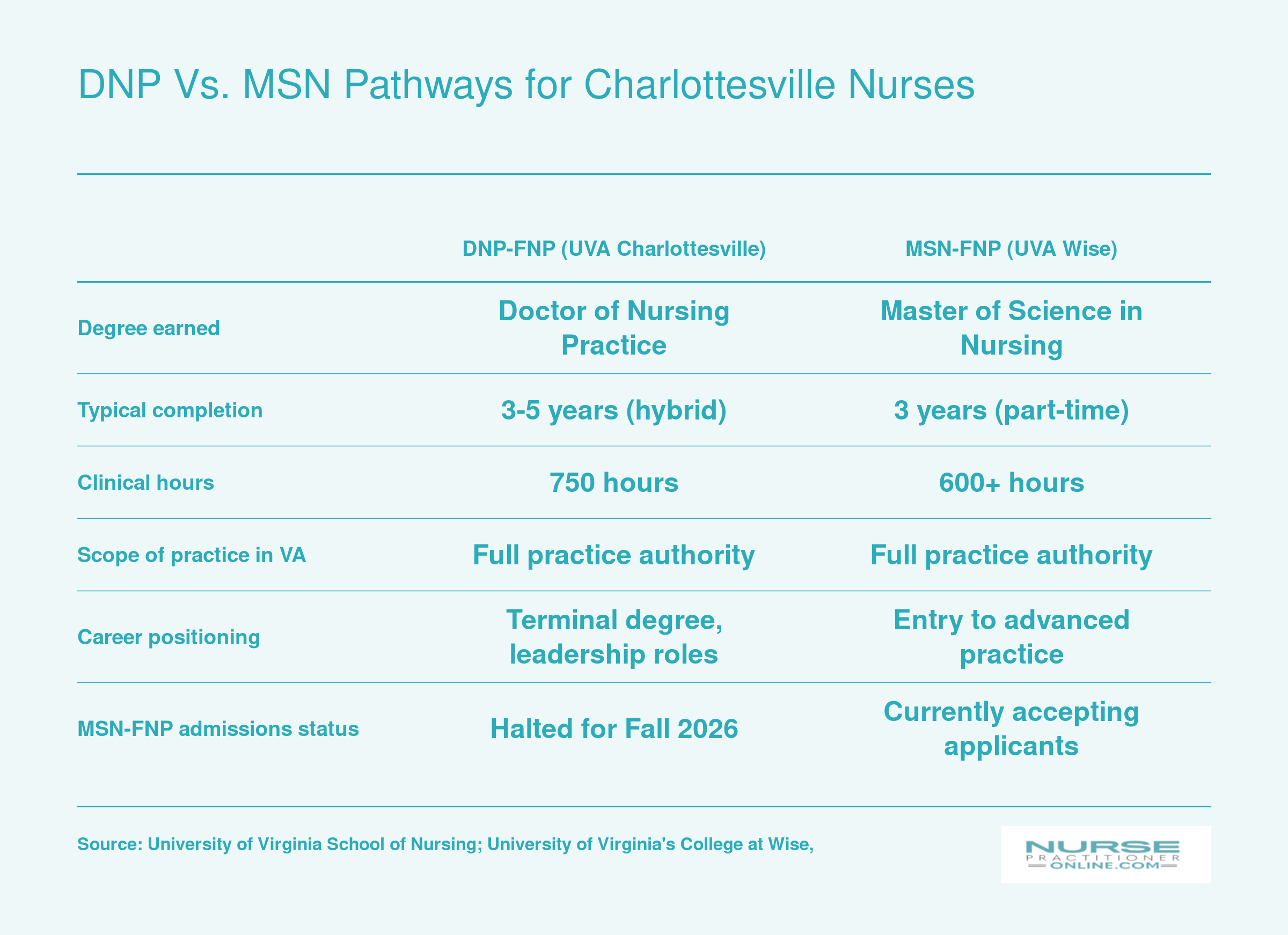 DNP Vs. MSN Pathways for Charlottesville Nurses

| | DNP-FNP (UVA Charlottesville) | MSN-FNP (UVA Wise) |
|---|---|---|
| Degree earned | Doctor of Nursing Practice | Master of Science in Nursing |
| Typical completion | 3-5 years (hybrid) | 3 years (part-time) |
| Clinical hours | 750 hours | 600+ hours |
| Scope of practice in VA | Full practice authority | Full practice authority |
| Career positioning | Terminal degree, leadership roles | Entry to advanced practice |
| MSN-FNP admissions status | Halted for Fall 2026 | Currently accepting applicants |

Source: University of Virginia School of Nursing; University of Virginia's College at Wise,

NURSE PRACTITIONER ONLINE.COM